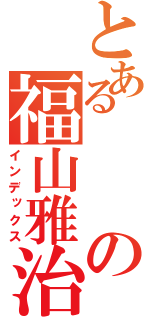 とある福山雅治の
インデックス